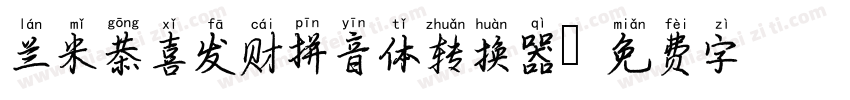 lán mǐ gōng xǐ fā cái pīn yīn tǐ zhuǎn huàn qì miǎn fèi zì
兰米恭喜发财拼音体转换器 免费字